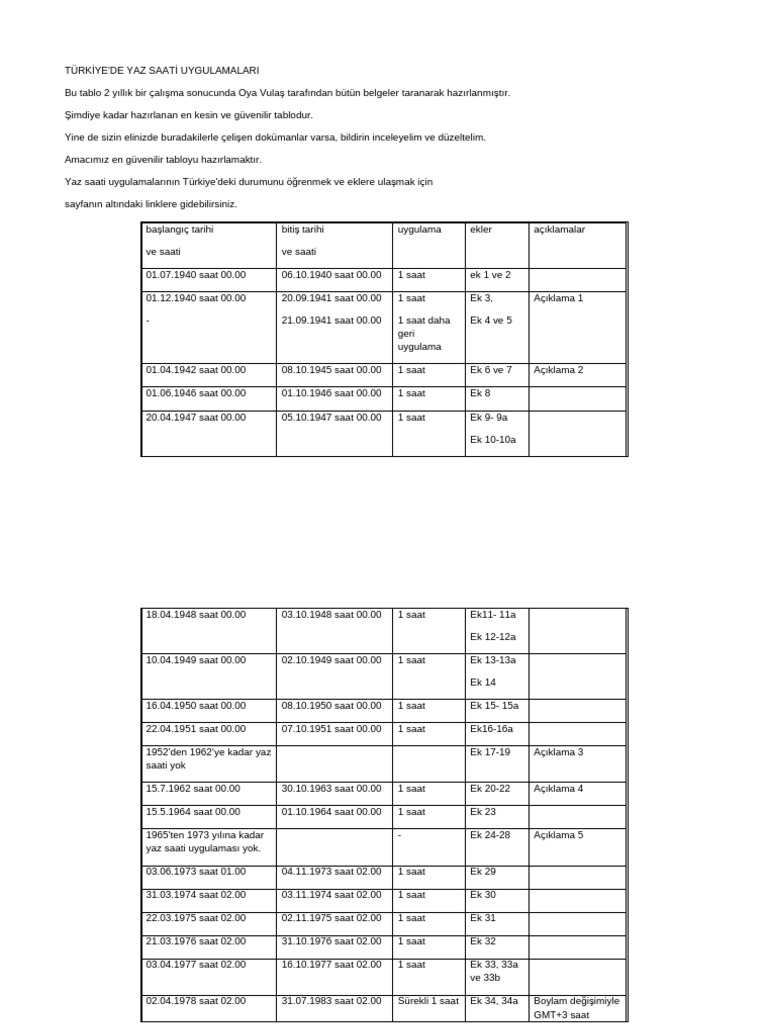 TÜRKİYE'DE YAZ SAATİ UYGULAMALARI

Bu tablo 2 yıllık bir çalışma sonucunda Oya Vulaş tarafından bütün belgeler taranarak hazırlanmıştır.

Şimdiye kadar hazırlanan en kesin ve güvenilir tablodur.

Yine de sizin elinizde buradakilerle çelişen dokümanlar varsa, bildirin inceleyelim ve düzeltelim.

Amacımız en güvenilir tabloyu hazırlamaktır.

Yaz saati uygulamalarının Türkiye'deki durumunu öğrenmek ve eklere ulaşmak için

sayfanın altındaki linklere gidebilirsiniz.

| başlangıç tarihi ve saati | bitiş tarihi ve saati | uygulama | ekler | açıklamalar |
|---|---|---|---|---|
| 01.07.1940 saat 00.00 | 06.10.1940 saat 00.00 | 1 saat | ek 1 ve 2 | |
| 01.12.1940 saat 00.00 - | 20.09.1941 saat 00.00 21.09.1941 saat 00.00 | 1 saat 1 saat daha geri uygulama | Ek 3, Ek 4 ve 5 | Açıklama 1 |
| 01.04.1942 saat 00.00 | 08.10.1945 saat 00.00 | 1 saat | Ek 6 ve 7 | Açıklama 2 |
| 01.06.1946 saat 00.00 | 01.10.1946 saat 00.00 | 1 saat | Ek 8 | |
| 20.04.1947 saat 00.00 | 05.10.1947 saat 00.00 | 1 saat | Ek 9- 9a Ek 10-10a | |

| | | | | |
|---|---|---|---|---|
| 18.04.1948 saat 00.00 | 03.10.1948 saat 00.00 | 1 saat | Ek11- 11a Ek 12-12a | |
| 10.04.1949 saat 00.00 | 02.10.1949 saat 00.00 | 1 saat | Ek 13-13a Ek 14 | |
| 16.04.1950 saat 00.00 | 08.10.1950 saat 00.00 | 1 saat | Ek 15- 15a | |
| 22.04.1951 saat 00.00 | 07.10.1951 saat 00.00 | 1 saat | Ek16-16a | |
| 1952'den 1962'ye kadar yaz saati yok | | | Ek 17-19 | Açıklama 3 |
| 15.7.1962 saat 00.00 | 30.10.1963 saat 00.00 | 1 saat | Ek 20-22 | Açıklama 4 |
| 15.5.1964 saat 00.00 | 01.10.1964 saat 00.00 | 1 saat | Ek 23 | |
| 1965'ten 1973 yılına kadar yaz saati uygulaması yok. | | - | Ek 24-28 | Açıklama 5 |
| 03.06.1973 saat 01.00 | 04.11.1973 saat 02.00 | 1 saat | Ek 29 | |
| 31.03.1974 saat 02.00 | 03.11.1974 saat 02.00 | 1 saat | Ek 30 | |
| 22.03.1975 saat 02.00 | 02.11.1975 saat 02.00 | 1 saat | Ek 31 | |
| 21.03.1976 saat 02.00 | 31.10.1976 saat 02.00 | 1 saat | Ek 32 | |
| 03.04.1977 saat 02.00 | 16.10.1977 saat 02.00 | 1 saat | Ek 33, 33a ve 33b | |
| 02.04.1978 saat 02.00 | 31.07.1983 saat 02.00 | Sürekli 1 saat | Ek 34, 34a | Boylam değişimiyle GMT+3 saat |